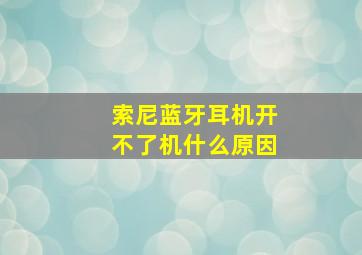 索尼蓝牙耳机开不了机什么原因